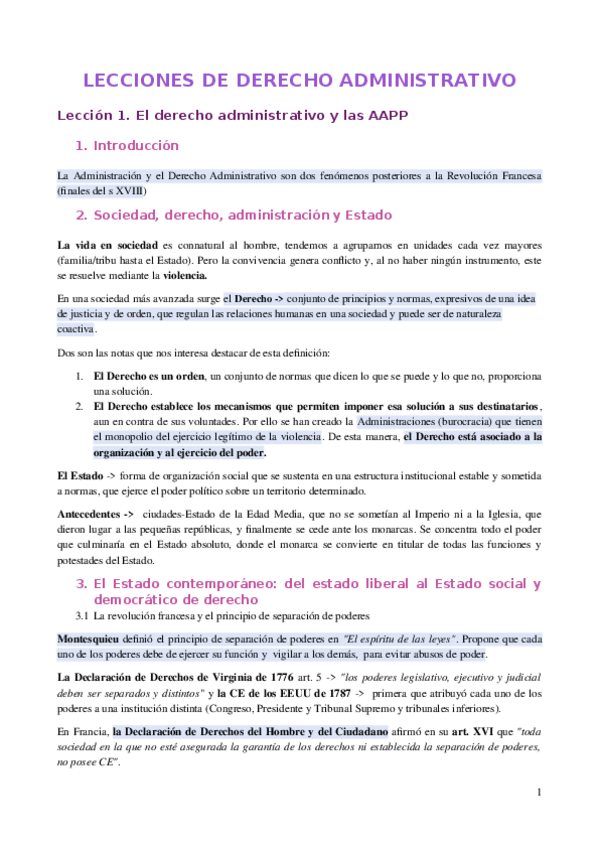 LECCIONES DE DERECHO ADMINISTRATIVO

Lección 1. El derecho administrativo y las AAPP

1. Introducción

La Administración y el Derecho Administrativo son dos fenómenos posteriores a la Revolución Francesa (finales del s XVIII)

2. Sociedad, derecho, administración y Estado

La vida en sociedad es connatural al hombre, tendemos a agruparnos en unidades cada vez mayores (familia/tribu hasta el Estado). Pero la convivencia genera conflicto y, al no haber ningún instrumento, este se resuelve mediante la violencia.

En una sociedad más avanzada surge el Derecho -> conjunto de principios y normas, expresivos de una idea de justicia y de orden, que regulan las relaciones humanas en una sociedad y puede ser de naturaleza coactiva.

Dos son las notas que nos interesa destacar de esta definición:

1. El Derecho es un orden, un conjunto de normas que dicen lo que se puede y lo que no, proporciona una solución.
2. El Derecho establece los mecanismos que permiten imponer esa solución a sus destinatarios, aun en contra de sus voluntades. Por ello se han creado la Administraciones (burocracia) que tienen el monopolio del ejercicio legítimo de la violencia. De esta manera, el Derecho está asociado a la organización y al ejercicio del poder.

El Estado -> forma de organización social que se sustenta en una estructura institucional estable y sometida a normas, que ejerce el poder político sobre un territorio determinado.

Antecedentes -> ciudades-Estado de la Edad Media, que no se sometían al Imperio ni a la Iglesia, que dieron lugar a las pequeñas repúblicas, y finalmente se cede ante los monarcas. Se concentra todo el poder que culminaría en el Estado absoluto, donde el monarca se convierte en titular de todas las funciones y potestades del Estado.

3. El Estado contemporáneo: del estado liberal al Estado social y democrático de derecho

3.1 La revolución francesa y el principio de separación de poderes

Montesquieu definió el principio de separación de poderes en "El espíritu de las leyes". Propone que cada uno de los poderes debe de ejercer su función y vigilar a los demás, para evitar abusos de poder.

La Declaración de Derechos de Virginia de 1776 art. 5 -> "los poderes legislativo, ejecutivo y judicial deben ser separados y distintos" y la CE de los EEUU de 1787 -> primera que atribuyó cada uno de los poderes a una institución distinta (Congreso, Presidente y Tribunal Supremo y tribunales inferiores).

En Francia, la Declaración de Derechos del Hombre y del Ciudadano afirmó en su art. XVI que "toda sociedad en la que no esté asegurada la garantía de los derechos ni establecida la separación de poderes, no posee CE".

1